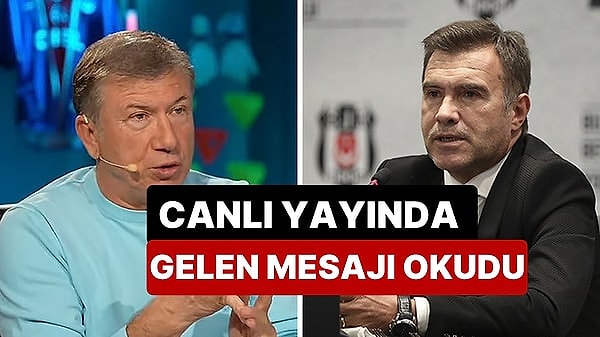 CANLI YAYINDA
GELEN MESAJI OKUDU